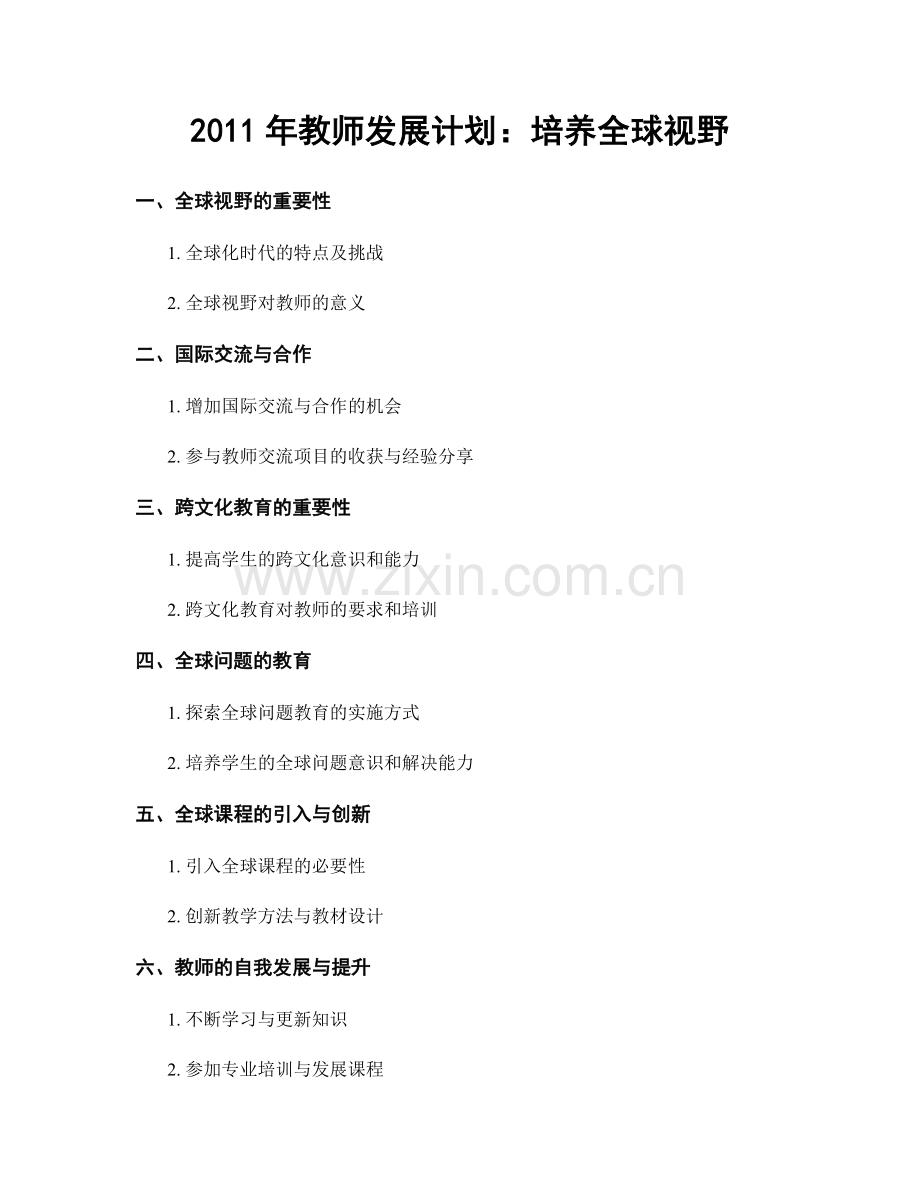 2011年教师发展计划：培养全球视野

一、全球视野的重要性

1.全球化时代的特点及挑战

2.全球视野对教师的意义

二、国际交流与合作

1.增加国际交流与合作的机会

2.参与教师交流项目的收获与经验分享

三、跨文化教育的重要性

1.提高学生的跨文化意识和能力

2.跨文化教育对教师的要求和培训

四、全球问题的教育

1.探索全球问题教育的实施方式

2.培养学生的全球问题意识和解决能力

五、全球课程的引入与创新

1.引入全球课程的必要性

2.创新教学方法与教材设计

六、教师的自我发展与提升

1.不断学习与更新知识

2.参加专业培训与发展课程

www.zixin.com.cn